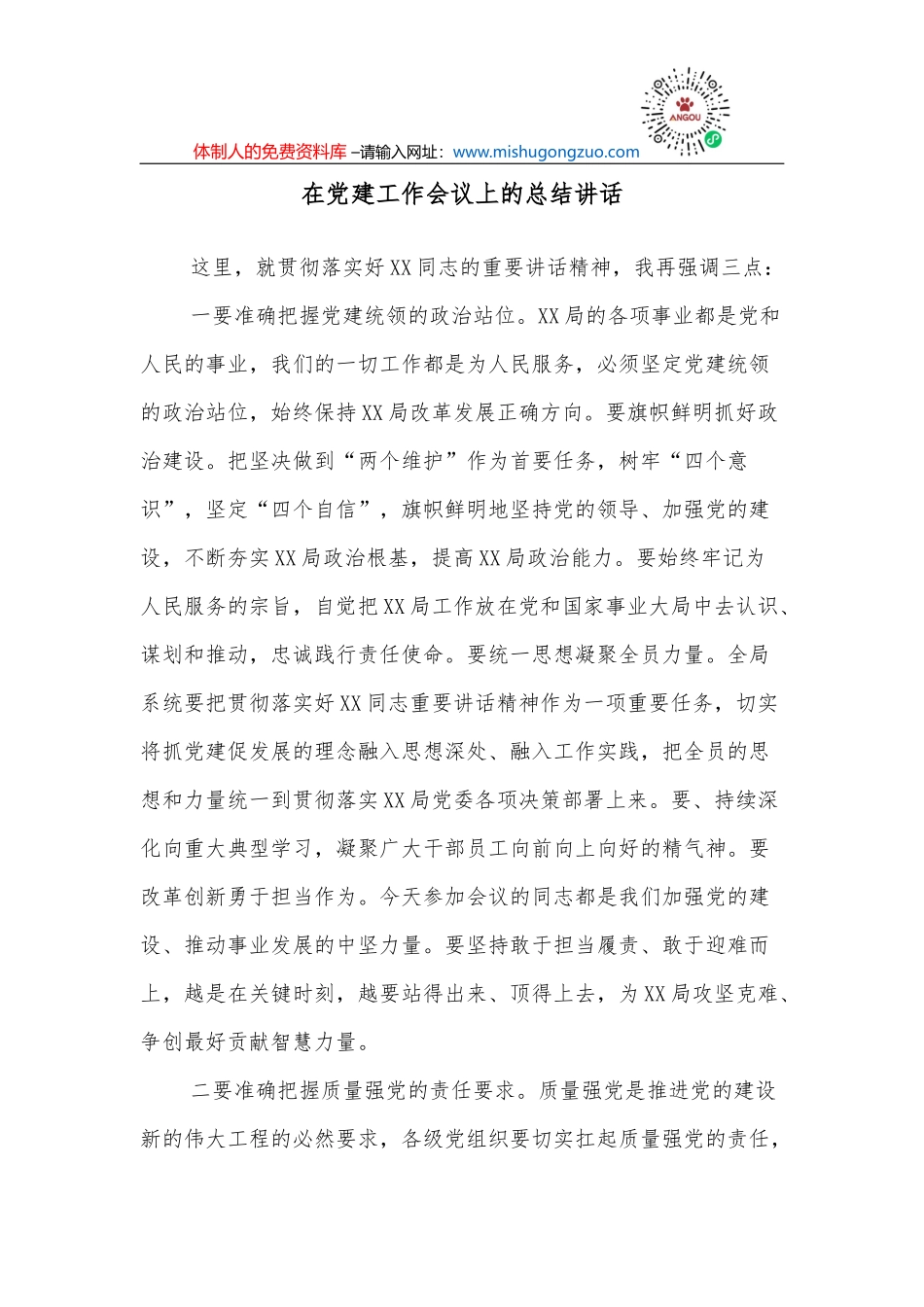 ANGOU

体制人的免费资料库 –请输入网址：www.mishugongzuo.com

在党建工作会议上的总结讲话

这里，就贯彻落实好XX同志的重要讲话精神，我再强调三点：

一要准确把握党建统领的政治站位。XX局的各项事业都是党和人民的事业，我们的一切工作都是为人民服务，必须坚定党建统领的政治站位，始终保持XX局改革发展正确方向。要旗帜鲜明抓好政治建设。把坚决做到“两个维护”作为首要任务，树牢“四个意识”，坚定“四个自信”，旗帜鲜明地坚持党的领导、加强党的建设，不断夯实XX局政治根基，提高XX局政治能力。要始终牢记为人民服务的宗旨，自觉把XX局工作放在党和国家事业大局中去认识、谋划和推动，忠诚践行责任使命。要统一思想凝聚全员力量。全局系统要把贯彻落实好XX同志重要讲话精神作为一项重要任务，切实将抓党建促发展的理念融入思想深处、融入工作实践，把全员的思想和力量统一到贯彻落实XX局党委各项决策部署上来。要、持续深化向重大典型学习，凝聚广大干部员工向前向上向好的精气神。要改革创新勇于担当作为。今天参加会议的同志都是我们加强党的建设、推动事业发展的中坚力量。要坚持敢于担当履责、敢于迎难而上，越是在关键时刻，越要站得出来、顶得上去，为XX局攻坚克难、争创最好贡献智慧力量。

二要准确把握质量强党的责任要求。质量强党是推进党的建设新的伟大工程的必然要求，各级党组织要切实扛起质量强党的责任，